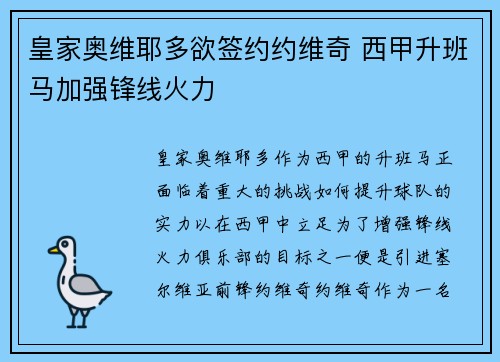 皇家奥维耶多欲签约约维奇 西甲升班马加强锋线火力

皇家奥维耶多作为西甲的升班马正面临着重大的挑战如何提升球队的实力以在西甲中立足为了增强锋线火力俱乐部的目标之一便是引进塞尔维亚前锋约维奇约维奇作为一名